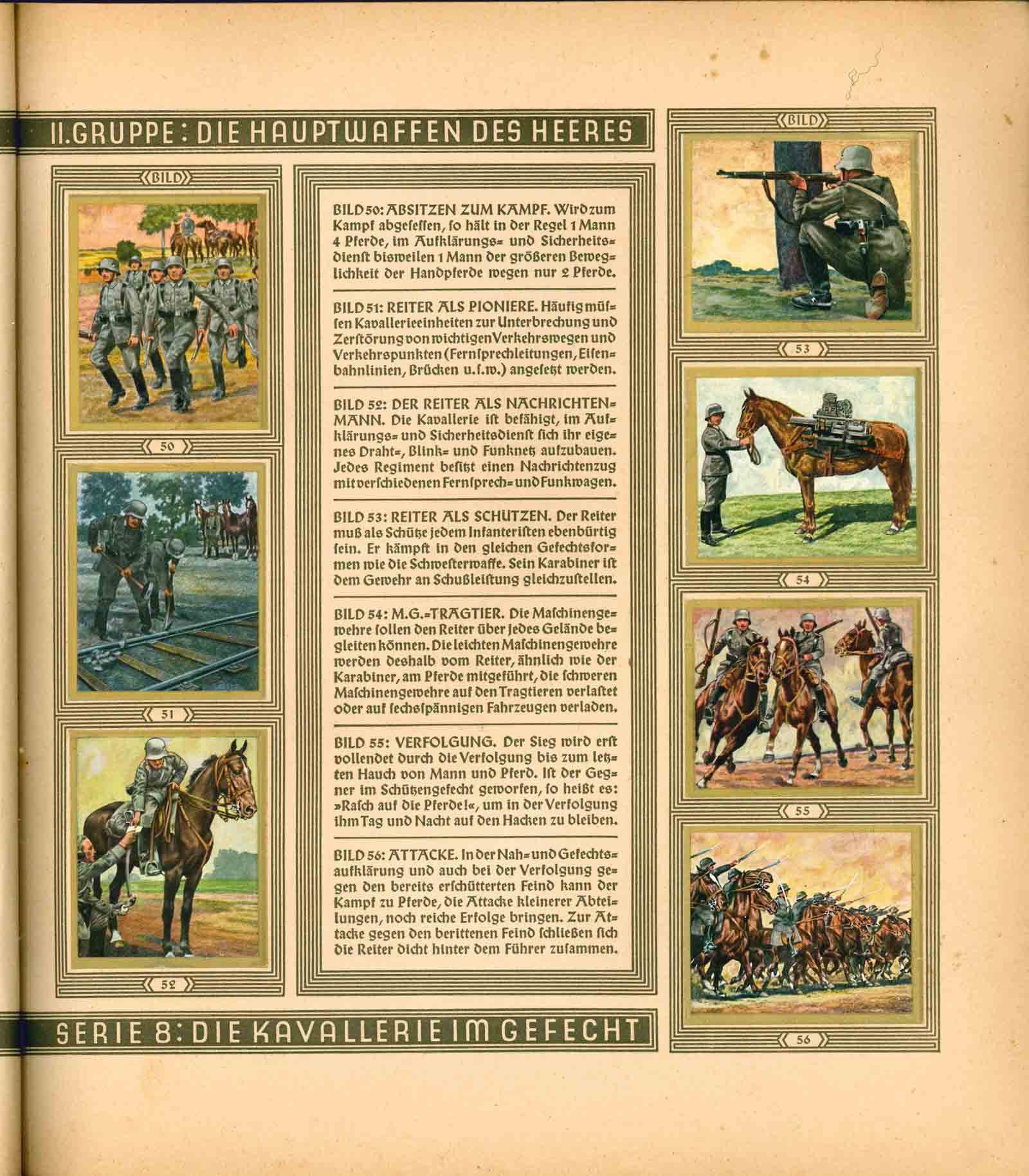 II. GRUPPE: DIE HAUPTWAFFEN DES HEERES

BILD

50

51

52

BILD 50: ABSITZEN ZUM KAMPF. Wird zum Kampf abgesessen, so hält in der Regel 1 Mann 4 Pferde, im Aufklärungs- und Sicherheitsdienst bisweilen 1 Mann der größeren Beweglichkeit der Handpferde wegen nur 2 Pferde.

BILD 51: REITER ALS PIONIERE. Häufig müssen Kavallerieeinheiten zur Unterbrechung und Zerstörung von wichtigen Verkehrswegen und Verkehrspunkten (Fernsprechleitungen, Eisenbahnlinien, Brücken u.s.w.) angesetzt werden.

BILD 52: DER REITER ALS NACHRICHTENMANN. Die Kavallerie ist befähigt, im Aufklärungs- und Sicherheitsdienst sich ihr eigenes Draht-, Blink- und Funknetz aufzubauen. Jedes Regiment besitzt einen Nachrichtenzug mit verschiedenen Fernsprech- und Funkwagen.

BILD 53: REITER ALS SCHÜTZEN. Der Reiter muß als Schütze jedem Infanteristen ebenbürtig sein. Er kämpft in den gleichen Gefechtsformen wie die Schwesterwaffe. Sein Karabiner ist dem Gewehr an Schußleistung gleichzustellen.

BILD 54: M.G.-TRAGTIER. Die Maschinengewehre sollen den Reiter über jedes Gelände begleiten können. Die leichten Maschinengewehre werden deshalb vom Reiter, ähnlich wie der Karabiner, am Pferde mitgeführt, die schweren Maschinengewehre auf den Tragtieren verlastet oder auf sechsspännigen Fahrzeugen verladen.

BILD 55: VERFOLGUNG. Der Sieg wird erst vollendet durch die Verfolgung bis zum letzten Hauch von Mann und Pferd. Ist der Gegner im Schützengefecht geworfen, so heißt es: »Rasch auf die Pferde!«, um in der Verfolgung ihm Tag und Nacht auf den Hacken zu bleiben.

BILD 56: ATTACKE. In der Nah- und Gefechtsaufklärung und auch bei der Verfolgung gegen den bereits erschütterten Feind kann der Kampf zu Pferde, die Attacke kleinerer Abteilungen, noch reiche Erfolge bringen. Zur Attacke gegen den berittenen Feind schließen sich die Reiter dicht hinter dem Führer zusammen.

BILD

53

54

55

56

SERIE 8: DIE KAVALLERIE IM GEFECHT